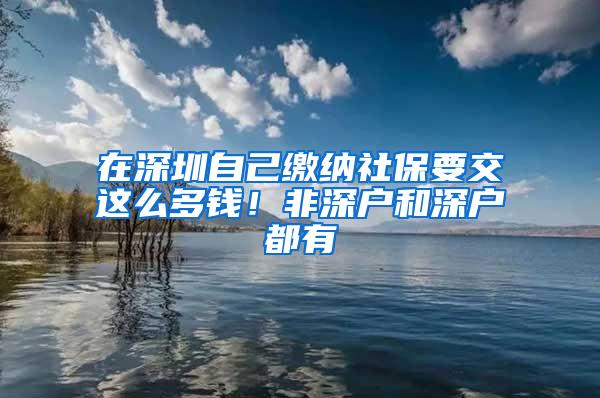 在深圳自己缴纳社保要交这么多钱！非深户和深户都有